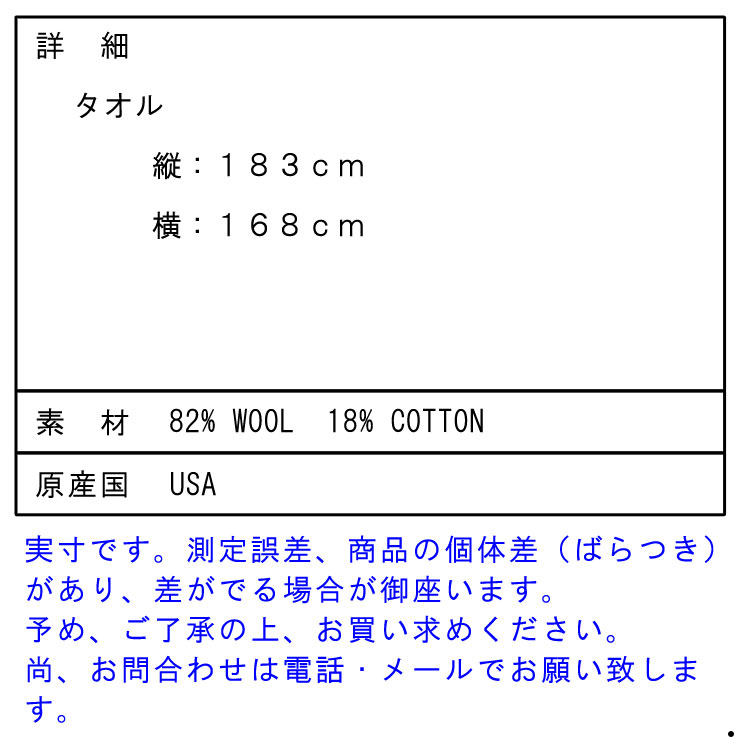 詳 細

タオル

縦：１８３ｃｍ

横：１６８ｃｍ

素 材 82% WOOL 18% COTTON

原産国 USA

実寸です。測定誤差、商品の個体差（ばらつき）があり、差がでる場合が御座います。
予め、ご了承の上、お買い求めください。
尚、お問合わせは電話・メールでお願い致します。